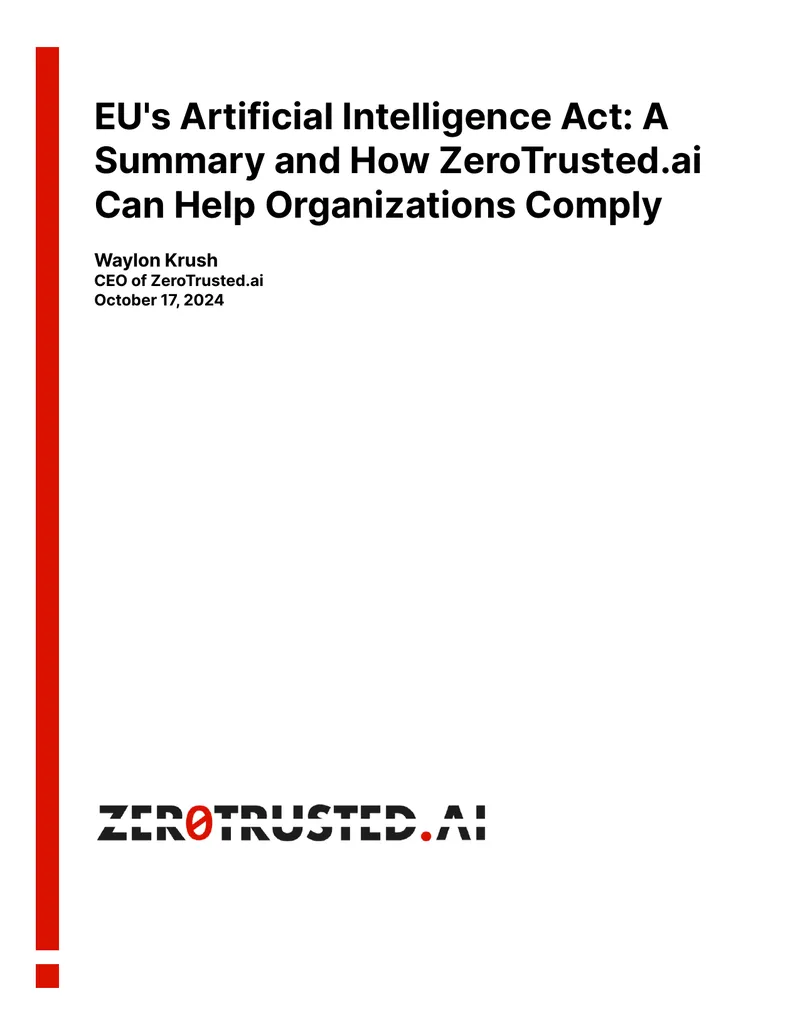 EU's Artificial Intelligence Act: A Summary and How ZeroTrusted.ai Can Help Organizations Comply

Waylon Krush
CEO of ZeroTrusted.ai
October 17, 2024

ZER0TRUSTED.AI